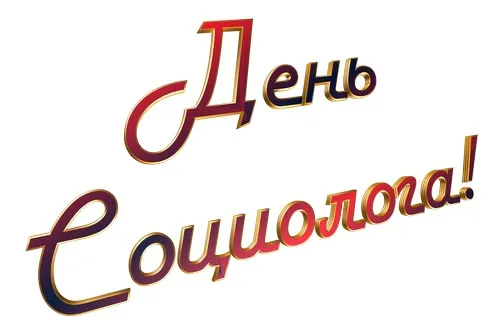 День
Социолога!